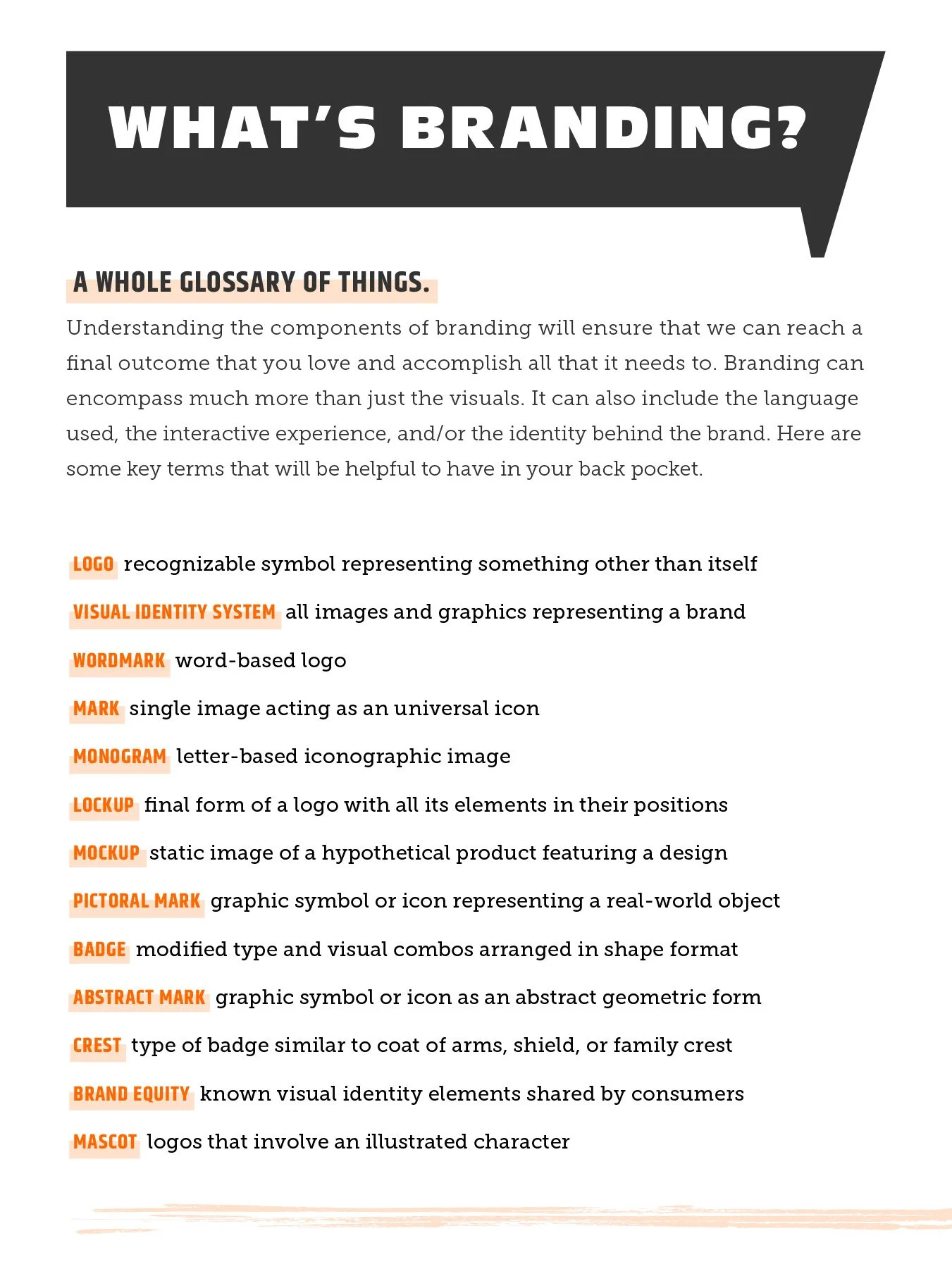 WHAT'S BRANDING?

A WHOLE GLOSSARY OF THINGS.

Understanding the components of branding will ensure that we can reach a final outcome that you love and accomplish all that it needs to. Branding can encompass much more than just the visuals. It can also include the language used, the interactive experience, and/or the identity behind the brand. Here are some key terms that will be helpful to have in your back pocket.

LOGO recognizable symbol representing something other than itself

VISUAL IDENTITY SYSTEM all images and graphics representing a brand

WORDMARK word-based logo

MARK single image acting as an universal icon

MONOGRAM letter-based iconographic image

LOCKUP final form of a logo with all its elements in their positions

MOCKUP static image of a hypothetical product featuring a design

PICTORAL MARK graphic symbol or icon representing a real-world object

BADGE modified type and visual combos arranged in shape format

ABSTRACT MARK graphic symbol or icon as an abstract geometric form

CREST type of badge similar to coat of arms, shield, or family crest

BRAND EQUITY known visual identity elements shared by consumers

MASCOT logos that involve an illustrated character